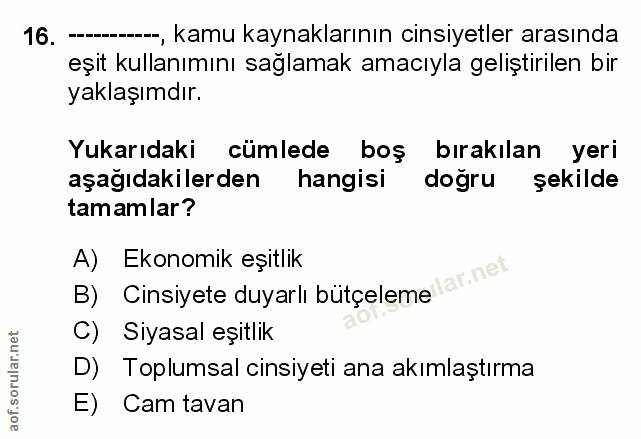 16. -----------, kamu kaynaklarının cinsiyetler arasında eşit kullanımını sağlamak amacıyla geliştirilen bir yaklaşımdır.

Yukarıdaki cümlede boş bırakılan yeri aşağıdakilerden hangisi doğru şekilde tamamlar?

A) Ekonomik eşitlik
B) Cinsiyete duyarlı bütçeleme
C) Siyasal eşitlik
D) Toplumsal cinsiyeti ana akımlaştırma
E) Cam tavan

aof.sorular.net